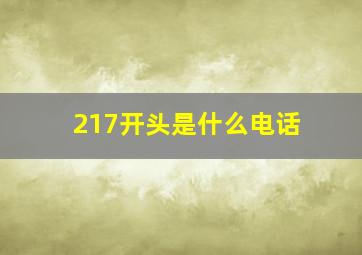 217开头是什么电话